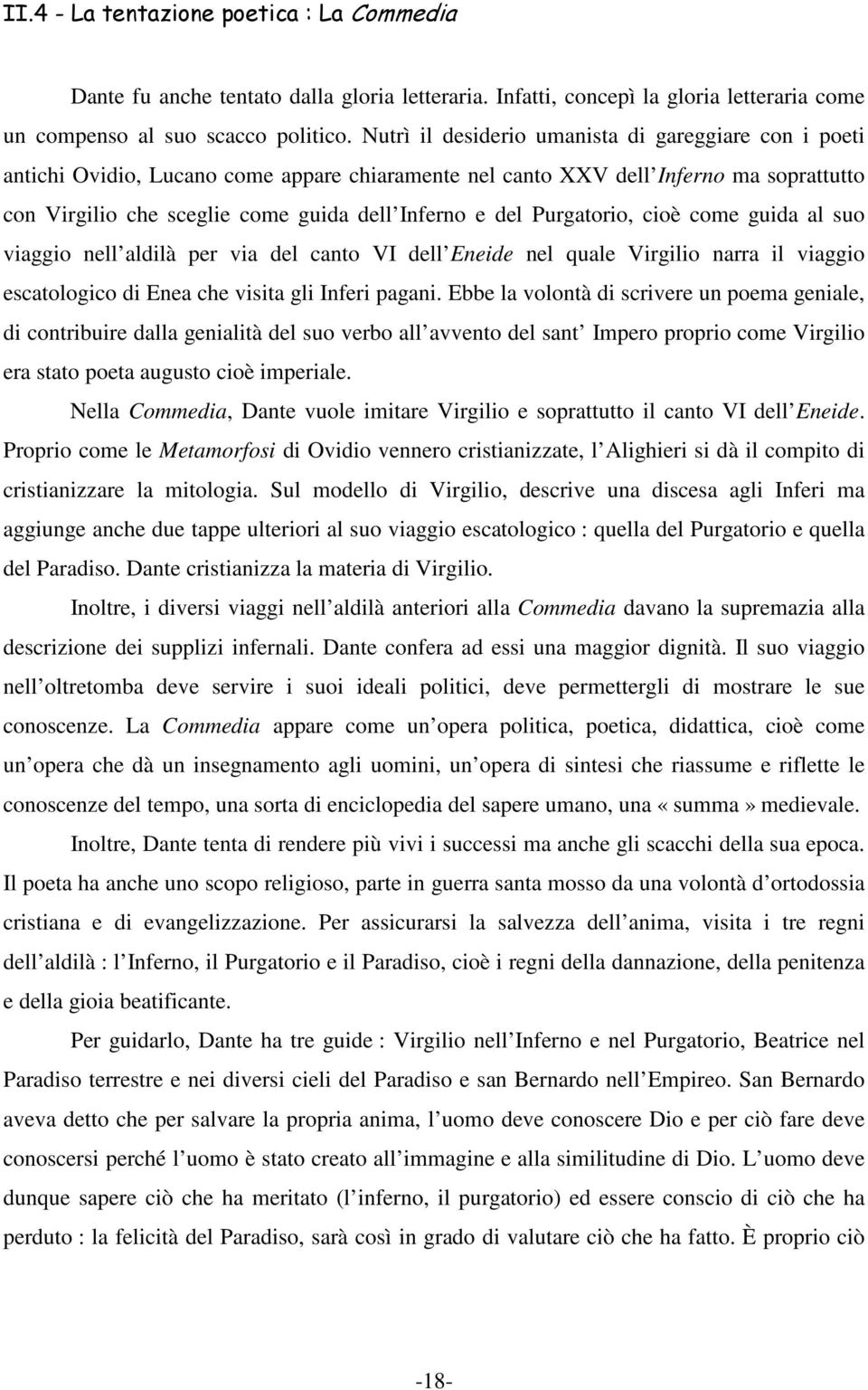 II.4 - La tentazione poetica : La Commedia

Dante fu anche tentato dalla gloria letteraria. Infatti, concepì la gloria letteraria come un compenso al suo scacco politico. Nutrì il desiderio umanista di gareggiare con i poeti antichi Ovidio, Lucano come appare chiaramente nel canto XXV dell'Inferno ma soprattutto con Virgilio che sceglie come guida dell'Inferno e del Purgatorio, cioè come guida al suo viaggio nell'aldilà per via del canto VI dell'Eneide nel quale Virgilio narra il viaggio escatologico di Enea che visita gli Inferi pagani. Ebbe la volontà di scrivere un poema geniale, di contribuire dalla genialità del suo verbo all'avvento del sant' Impero proprio come Virgilio era stato poeta augusto cioè imperiale.

Nella Commedia, Dante vuole imitare Virgilio e soprattutto il canto VI dell'Eneide. Proprio come le Metamorfosi di Ovidio vennero cristianizzate, l'Alighieri si dà il compito di cristianizzare la mitologia. Sul modello di Virgilio, descrive una discesa agli Inferi ma aggiunge anche due tappe ulteriori al suo viaggio escatologico : quella del Purgatorio e quella del Paradiso. Dante cristianizza la materia di Virgilio.

Inoltre, i diversi viaggi nell'aldilà anteriori alla Commedia davano la supremazia alla descrizione dei supplizi infernali. Dante confera ad essi una maggior dignità. Il suo viaggio nell'oltretomba deve servire i suoi ideali politici, deve permettergli di mostrare le sue conoscenze. La Commedia appare come un'opera politica, poetica, didattica, cioè come un'opera che dà un insegnamento agli uomini, un'opera di sintesi che riassume e riflette le conoscenze del tempo, una sorta di enciclopedia del sapere umano, una «summa» medievale.

Inoltre, Dante tenta di rendere più vivi i successi ma anche gli scacchi della sua epoca. Il poeta ha anche uno scopo religioso, parte in guerra santa mosso da una volontà d'ortodossia cristiana e di evangelizzazione. Per assicurarsi la salvezza dell'anima, visita i tre regni dell'aldilà : l'Inferno, il Purgatorio e il Paradiso, cioè i regni della dannazione, della penitenza e della gioia beatificante.

Per guidarlo, Dante ha tre guide : Virgilio nell'Inferno e nel Purgatorio, Beatrice nel Paradiso terrestre e nei diversi cieli del Paradiso e san Bernardo nell'Empireo. San Bernardo aveva detto che per salvare la propria anima, l'uomo deve conoscere Dio e per ciò fare deve conoscersi perché l'uomo è stato creato all'immagine e alla similitudine di Dio. L'uomo deve dunque sapere ciò che ha meritato (l'inferno, il purgatorio) ed essere conscio di ciò che ha perduto : la felicità del Paradiso, sarà così in grado di valutare ciò che ha fatto. È proprio ciò

-18-